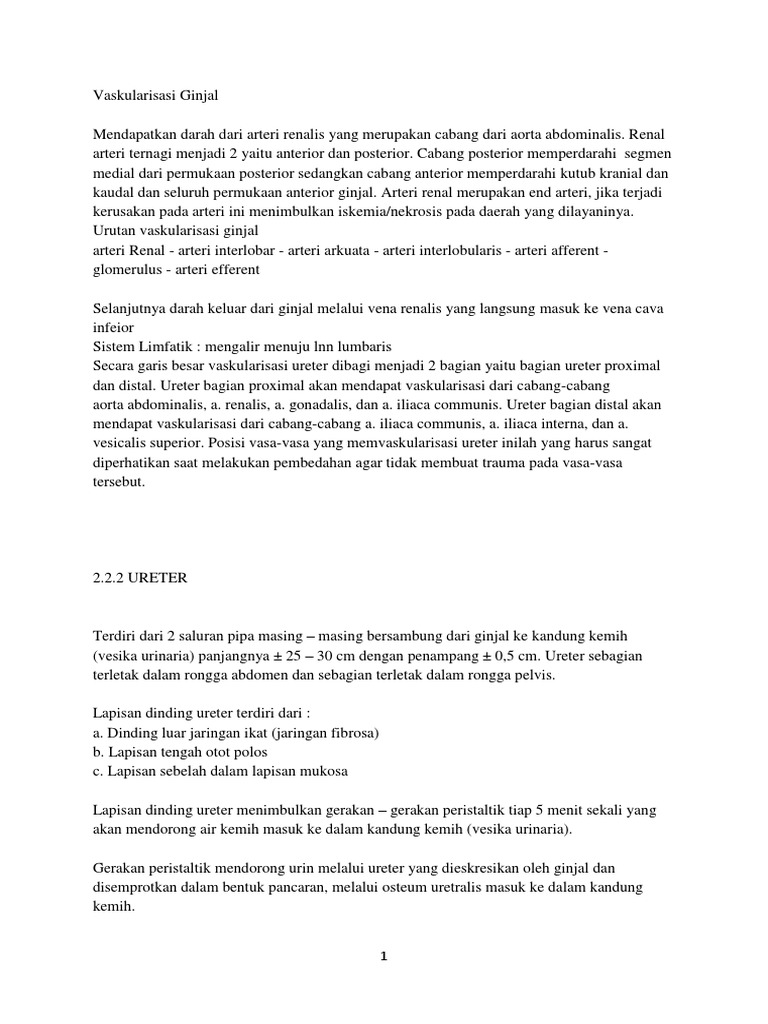 Vaskularisasi Ginjal

Mendapatkan darah dari arteri renalis yang merupakan cabang dari aorta abdominalis. Renal arteri ternagi menjadi 2 yaitu anterior dan posterior. Cabang posterior memperdarahi segmen medial dari permukaan posterior sedangkan cabang anterior memperdarahi kutub kranial dan kaudal dan seluruh permukaan anterior ginjal. Arteri renal merupakan end arteri, jika terjadi kerusakan pada arteri ini menimbulkan iskemia/nekrosis pada daerah yang dilayaninya.
Urutan vaskularisasi ginjal
arteri Renal - arteri interlobar - arteri arkuata - arteri interlobularis - arteri afferent - glomerulus - arteri efferent

Selanjutnya darah keluar dari ginjal melalui vena renalis yang langsung masuk ke vena cava infeior
Sistem Limfatik : mengalir menuju lnn lumbaris
Secara garis besar vaskularisasi ureter dibagi menjadi 2 bagian yaitu bagian ureter proximal dan distal. Ureter bagian proximal akan mendapat vaskularisasi dari cabang-cabang aorta abdominalis, a. renalis, a. gonadalis, dan a. iliaca communis. Ureter bagian distal akan mendapat vaskularisasi dari cabang-cabang a. iliaca communis, a. iliaca interna, dan a. vesicalis superior. Posisi vasa-vasa yang memvaskularisasi ureter inilah yang harus sangat diperhatikan saat melakukan pembedahan agar tidak membuat trauma pada vasa-vasa tersebut.

2.2.2 URETER

Terdiri dari 2 saluran pipa masing – masing bersambung dari ginjal ke kandung kemih (vesika urinaria) panjangnya ± 25 – 30 cm dengan penampang ± 0,5 cm. Ureter sebagian terletak dalam rongga abdomen dan sebagian terletak dalam rongga pelvis.

Lapisan dinding ureter terdiri dari :
a. Dinding luar jaringan ikat (jaringan fibrosa)
b. Lapisan tengah otot polos
c. Lapisan sebelah dalam lapisan mukosa

Lapisan dinding ureter menimbulkan gerakan – gerakan peristaltik tiap 5 menit sekali yang akan mendorong air kemih masuk ke dalam kandung kemih (vesika urinaria).

Gerakan peristaltik mendorong urin melalui ureter yang dieskresikan oleh ginjal dan disemprotkan dalam bentuk pancaran, melalui osteum uretralis masuk ke dalam kandung kemih.

1